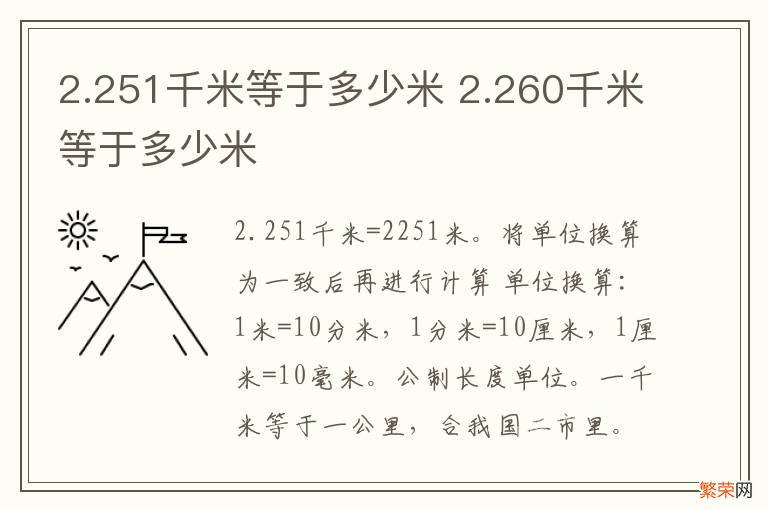 2.251千米等于多少米 2.260千米等于多少米

2.251千米=2251米。将单位换算为一致后再进行计算 单位换算：1米=10分米，1分米=10厘米，1厘米=10毫米。公制长度单位。一千米等于一公里，合我国二市里。

繁荣网